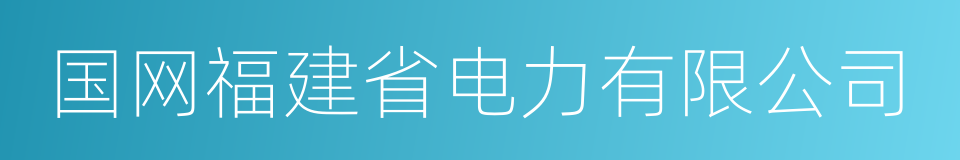 国网福建省电力有限公司